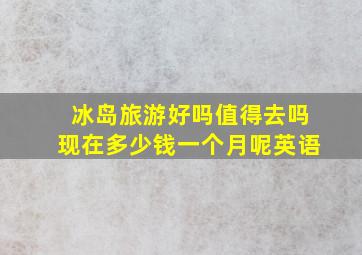 冰岛旅游好吗值得去吗
现在多少钱一个月呢英语